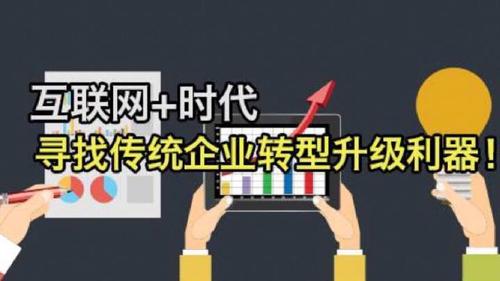 互联网+时代
寻找传统企业转型升级利器！